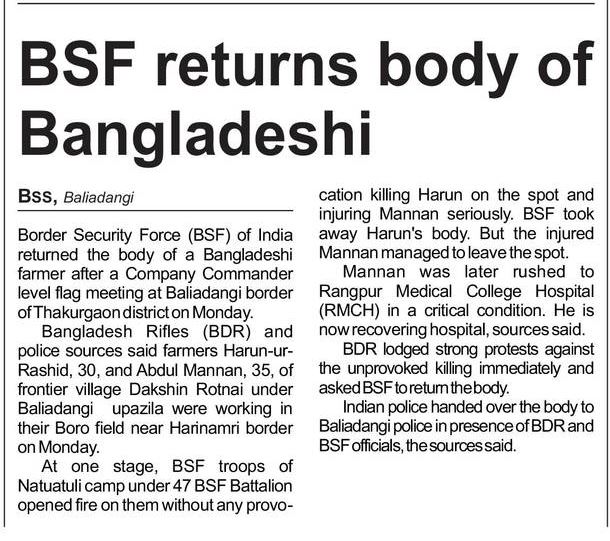 BSF returns body of Bangladeshi

Bss, Baliadangi

Border Security Force (BSF) of India returned the body of a Bangladeshi farmer after a Company Commander level flag meeting at Baliadangi border of Thakurgaon district on Monday.

Bangladesh Rifles (BDR) and police sources said farmers Harun-ur-Rashid, 30, and Abdul Mannan, 35, of frontier village Dakshin Rotnai under Baliadangi upazila were working in their Boro field near Harinamri border on Monday.

At one stage, BSF troops of Natuatuli camp under 47 BSF Battalion opened fire on them without any provocation killing Harun on the spot and injuring Mannan seriously. BSF took away Harun's body. But the injured Mannan managed to leave the spot.

Mannan was later rushed to Rangpur Medical College Hospital (RMCH) in a critical condition. He is now recovering hospital, sources said.

BDR lodged strong protests against the unprovoked killing immediately and asked BSF to return the body.

Indian police handed over the body to Baliadangi police in presence of BDR and BSF officials, the sources said.